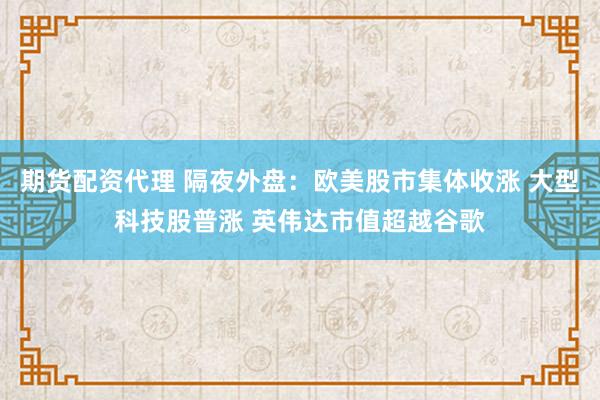 期货配资代理 隔夜外盘：欧美股市集体收涨 大型科技股普涨 英伟达市值超越谷歌